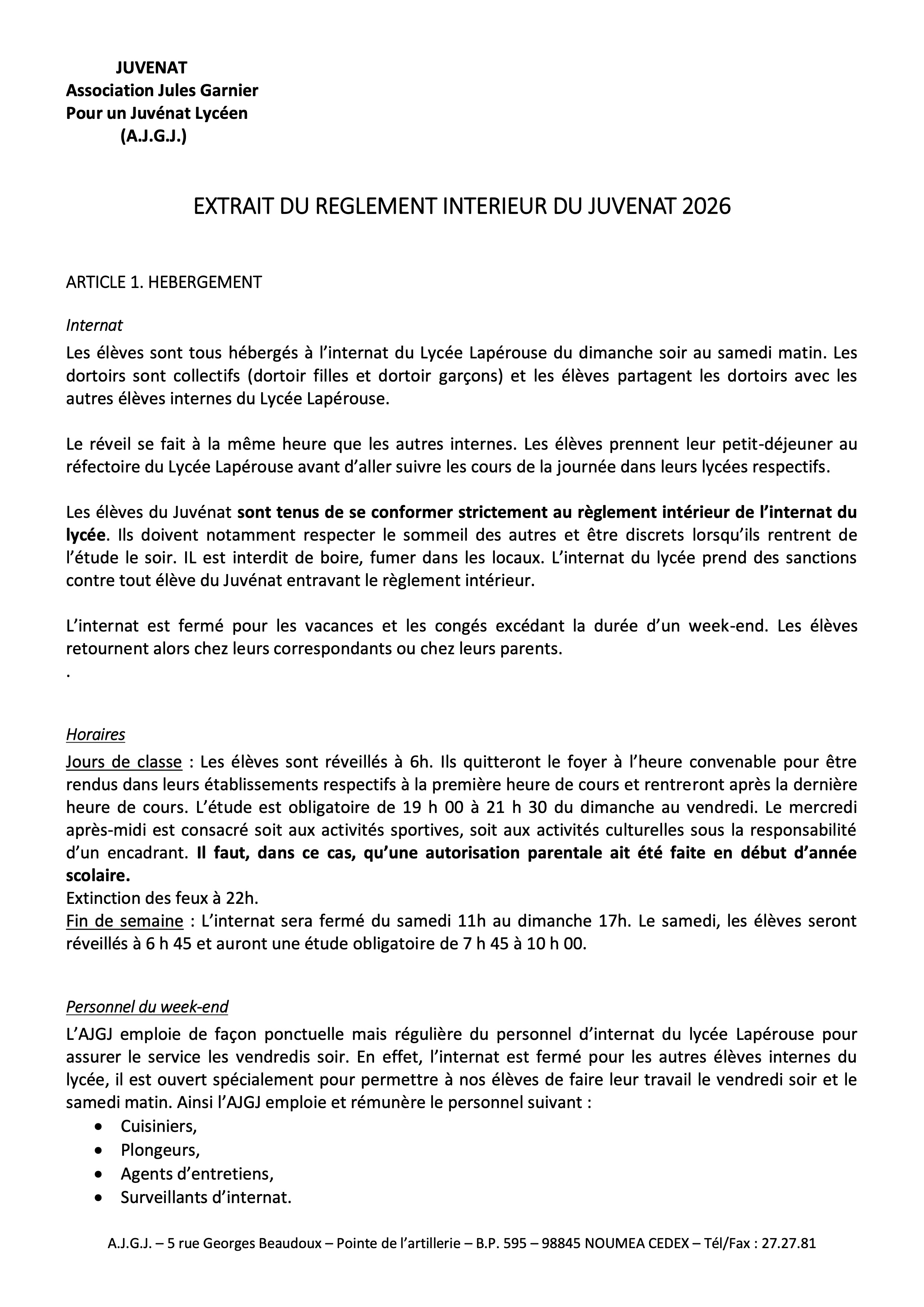 JUVENAT
Association Jules Garnier
Pour un Juvénat Lycéen
(A.J.G.J.)

EXTRAIT DU REGLEMENT INTERIEUR DU JUVENAT 2026

ARTICLE 1. HEBERGEMENT

Internat
Les élèves sont tous hébergés à l'internat du Lycée Lapérouse du dimanche soir au samedi matin. Les dortoirs sont collectifs (dortoir filles et dortoir garçons) et les élèves partagent les dortoirs avec les autres élèves internes du Lycée Lapérouse.

Le réveil se fait à la même heure que les autres internes. Les élèves prennent leur petit-déjeuner au réfectoire du Lycée Lapérouse avant d'aller suivre les cours de la journée dans leurs lycées respectifs.

Les élèves du Juvénat sont tenus de se conformer strictement au règlement intérieur de l'internat du lycée. Ils doivent notamment respecter le sommeil des autres et être discrets lorsqu'ils rentrent de l'étude le soir. IL est interdit de boire, fumer dans les locaux. L'internat du lycée prend des sanctions contre tout élève du Juvénat entravant le règlement intérieur.

L'internat est fermé pour les vacances et les congés excédant la durée d'un week-end. Les élèves retournent alors chez leurs correspondants ou chez leurs parents.
.

Horaires
Jours de classe : Les élèves sont réveillés à 6h. Ils quitteront le foyer à l'heure convenable pour être rendus dans leurs établissements respectifs à la première heure de cours et rentreront après la dernière heure de cours. L'étude est obligatoire de 19 h 00 à 21 h 30 du dimanche au vendredi. Le mercredi après-midi est consacré soit aux activités sportives, soit aux activités culturelles sous la responsabilité d'un encadrant. Il faut, dans ce cas, qu'une autorisation parentale ait été faite en début d'année scolaire.
Extinction des feux à 22h.
Fin de semaine : L'internat sera fermé du samedi 11h au dimanche 17h. Le samedi, les élèves seront réveillés à 6 h 45 et auront une étude obligatoire de 7 h 45 à 10 h 00.

Personnel du week-end
L'AJGJ emploie de façon ponctuelle mais régulière du personnel d'internat du lycée Lapérouse pour assurer le service les vendredis soir. En effet, l'internat est fermé pour les autres élèves internes du lycée, il est ouvert spécialement pour permettre à nos élèves de faire leur travail le vendredi soir et le samedi matin. Ainsi l'AJGJ emploie et rémunère le personnel suivant :
• Cuisiniers,
• Plongeurs,
• Agents d'entretiens,
• Surveillants d'internat.

A.J.G.J. – 5 rue Georges Beaudoux – Pointe de l'artillerie – B.P. 595 – 98845 NOUMEA CEDEX – Tél/Fax : 27.27.81